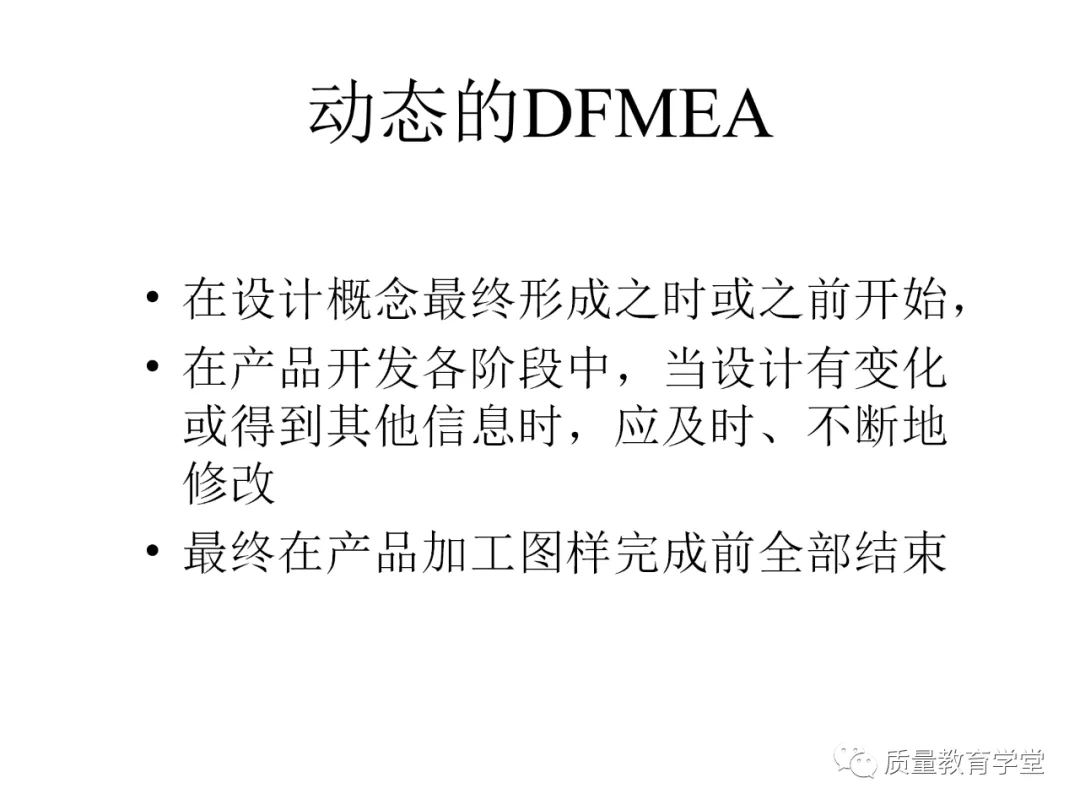 动态的DFMEA

• 在设计概念最终形成之时或之前开始，
• 在产品开发各阶段中，当设计有变化或得到其他信息时，应及时、不断地修改
• 最终在产品加工图样完成前全部结束

质量教育学堂